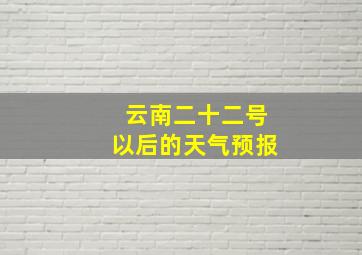 云南二十二号
以后的天气预报